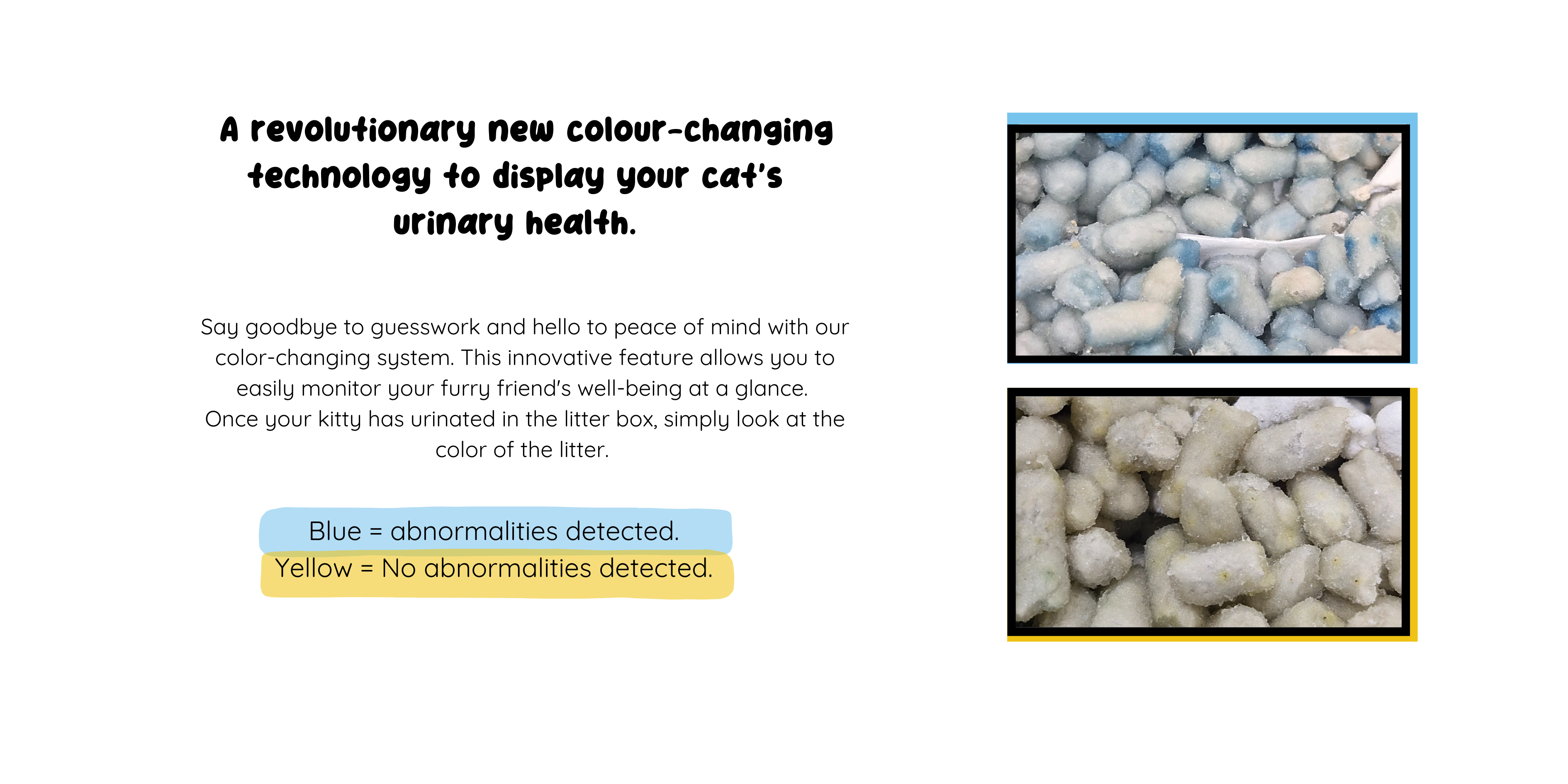 A revolutionary new colour-changing technology to display your cat's urinary health.

Say goodbye to guesswork and hello to peace of mind with our color-changing system. This innovative feature allows you to easily monitor your furry friend's well-being at a glance. Once your kitty has urinated in the litter box, simply look at the color of the litter.

Blue = abnormalities detected.
Yellow = No abnormalities detected.